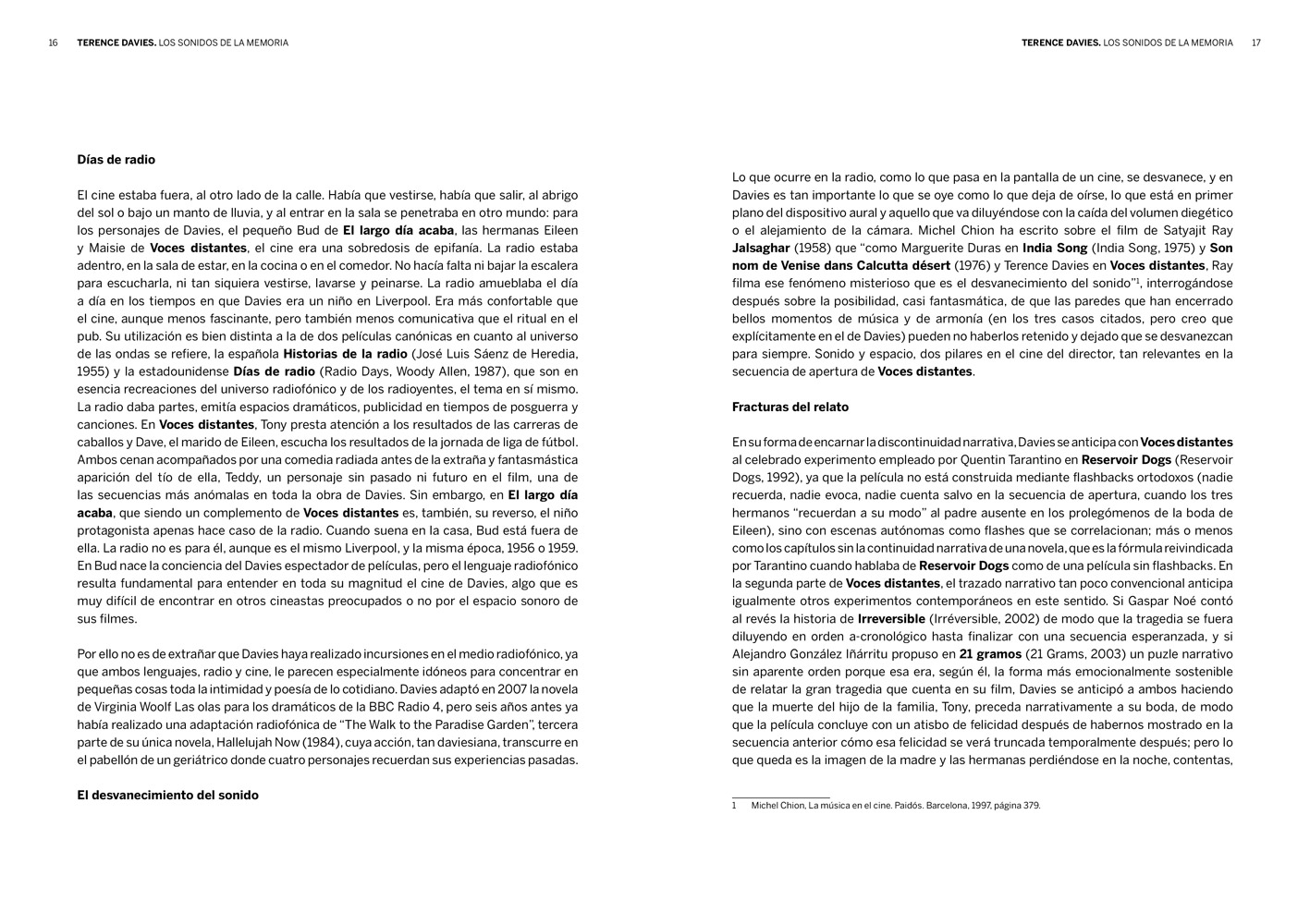 16 TERENCE DAVIES. LOS SONIDOS DE LA MEMORIA

Días de radio

El cine estaba fuera, al otro lado de la calle. Había que vestirse, había que salir, al abrigo del sol o bajo un manto de lluvia, y al entrar en la sala se penetraba en otro mundo: para los personajes de Davies, el pequeño Bud de El largo día acaba, las hermanas Eileen y Maisie de Voces distantes, el cine era una sobredosis de epifanía. La radio estaba adentro, en la sala de estar, en la cocina o en el comedor. No hacía falta ni bajar la escalera para escucharla, ni tan siquiera vestirse, lavarse y peinarse. La radio amueblaba el día a día en los tiempos en que Davies era un niño en Liverpool. Era más confortable que el cine, aunque menos fascinante, pero también menos comunicativa que el ritual en el pub. Su utilización es bien distinta a la de dos películas canónicas en cuanto al universo de las ondas se refiere, la española Historias de la radio (José Luis Sáenz de Heredia, 1955) y la estadounidense Días de radio (Radio Days, Woody Allen, 1987), que son en esencia recreaciones del universo radiofónico y de los radioyentes, el tema en sí mismo. La radio daba partes, emitía espacios dramáticos, publicidad en tiempos de posguerra y canciones. En Voces distantes, Tony presta atención a los resultados de las carreras de caballos y Dave, el marido de Eileen, escucha los resultados de la jornada de liga de fútbol. Ambos cenan acompañados por una comedia radiada antes de la extraña y fantasmástica aparición del tío de ella, Teddy, un personaje sin pasado ni futuro en el film, una de las secuencias más anómalas en toda la obra de Davies. Sin embargo, en El largo día acaba, que siendo un complemento de Voces distantes es, también, su reverso, el niño protagonista apenas hace caso de la radio. Cuando suena en la casa, Bud está fuera de ella. La radio no es para él, aunque es el mismo Liverpool, y la misma época, 1956 o 1959. En Bud nace la conciencia del Davies espectador de películas, pero el lenguaje radiofónico resulta fundamental para entender en toda su magnitud el cine de Davies, algo que es muy difícil de encontrar en otros cineastas preocupados o no por el espacio sonoro de sus filmes.

Por ello no es de extrañar que Davies haya realizado incursiones en el medio radiofónico, ya que ambos lenguajes, radio y cine, le parecen especialmente idóneos para concentrar en pequeñas cosas toda la intimidad y poesía de lo cotidiano. Davies adaptó en 2007 la novela de Virginia Woolf Las olas para los dramáticos de la BBC Radio 4, pero seis años antes ya había realizado una adaptación radiofónica de “The Walk to the Paradise Garden”, tercera parte de su única novela, Hallelujah Now (1984), cuya acción, tan daviesiana, transcurre en el pabellón de un geriátrico donde cuatro personajes recuerdan sus experiencias pasadas.

El desvanecimiento del sonido

TERENCE DAVIES. LOS SONIDOS DE LA MEMORIA 17

Lo que ocurre en la radio, como lo que pasa en la pantalla de un cine, se desvanece, y en Davies es tan importante lo que se oye como lo que deja de oírse, lo que está en primer plano del dispositivo aural y aquello que va diluyéndose con la caída del volumen diegético o el alejamiento de la cámara. Michel Chion ha escrito sobre el film de Satyajit Ray Jalsaghar (1958) que “como Marguerite Duras en India Song (India Song, 1975) y Son nom de Venise dans Calcutta désert (1976) y Terence Davies en Voces distantes, Ray filma ese fenómeno misterioso que es el desvanecimiento del sonido”$^1$, interrogándose después sobre la posibilidad, casi fantasmática, de que las paredes que han encerrado bellos momentos de música y de armonía (en los tres casos citados, pero creo que explícitamente en el de Davies) pueden no haberlos retenido y dejado que se desvanezcan para siempre. Sonido y espacio, dos pilares en el cine del director, tan relevantes en la secuencia de apertura de Voces distantes.

Fracturas del relato

En su forma de encarnar la discontinuidad narrativa, Davies se anticipa con Voces distantes al celebrado experimento empleado por Quentin Tarantino en Reservoir Dogs (Reservoir Dogs, 1992), ya que la película no está construida mediante flashbacks ortodoxos (nadie recuerda, nadie evoca, nadie cuenta salvo en la secuencia de apertura, cuando los tres hermanos “recuerdan a su modo” al padre ausente en los prolegómenos de la boda de Eileen), sino con escenas autónomas como flashes que se correlacionan; más o menos como los capítulos sin la continuidad narrativa de una novela, que es la fórmula reivindicada por Tarantino cuando hablaba de Reservoir Dogs como de una película sin flashbacks. En la segunda parte de Voces distantes, el trazado narrativo tan poco convencional anticipa igualmente otros experimentos contemporáneos en este sentido. Si Gaspar Noé contó al revés la historia de Irreversible (Irréversible, 2002) de modo que la tragedia se fuera diluyendo en orden a-cronológico hasta finalizar con una secuencia esperanzada, y si Alejandro González Iñárritu propuso en 21 gramos (21 Grams, 2003) un puzle narrativo sin aparente orden porque esa era, según él, la forma más emocionalmente sostenible de relatar la gran tragedia que cuenta en su film, Davies se anticipó a ambos haciendo que la muerte del hijo de la familia, Tony, preceda narrativamente a su boda, de modo que la película concluye con un atisbo de felicidad después de habernos mostrado en la secuencia anterior cómo esa felicidad se verá truncada temporalmente después; pero lo que queda es la imagen de la madre y las hermanas perdiéndose en la noche, contentas,

1 Michel Chion, La música en el cine. Paidós. Barcelona, 1997, página 379.